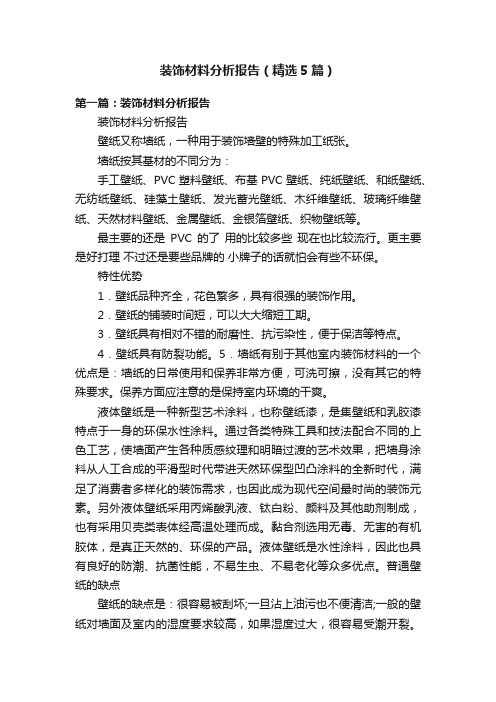 装饰材料分析报告（精选5篇）

第一篇：装饰材料分析报告

装饰材料分析报告

壁纸又称墙纸，一种用于装饰墙壁的特殊加工纸张。

墙纸按其基材的不同分为：

手工壁纸、PVC塑料壁纸、布基PVC壁纸、纯纸壁纸、和纸壁纸、无纺纸壁纸、硅藻土壁纸、发光蓄光壁纸、木纤维壁纸、玻璃纤维壁纸、天然材料壁纸、金属壁纸、金银箔壁纸、织物壁纸等。

最主要的还是 PVC 的了 用的比较多些 现在也比较流行。更主要是好打理 不过还是要些品牌的 小牌子的话就怕会有些不环保。

特性优势

1．壁纸品种齐全，花色繁多，具有很强的装饰作用。

2．壁纸的铺装时间短，可以大大缩短工期。

3．壁纸具有相对不错的耐磨性、抗污染性，便于保洁等特点。

4．壁纸具有防裂功能。5．墙纸有别于其他室内装饰材料的一个优点是：墙纸的日常使用和保养非常方便，可洗可擦，没有其它的特殊要求。保养方面应注意的是保持室内环境的干爽。

液体壁纸是一种新型艺术涂料，也称壁纸漆，是集壁纸和乳胶漆特点于一身的环保水性涂料。通过各类特殊工具和技法配合不同的上色工艺，使墙面产生各种质感纹理和明暗过渡的艺术效果，把墙身涂料从人工合成的平滑型时代带进天然环保型凹凸涂料的全新时代，满足了消费者多样化的装饰需求，也因此成为现代空间最时尚的装饰元素。另外液体壁纸采用丙烯酸乳液、钛白粉、颜料及其他助剂制成，也有采用贝壳类表体经高温处理而成。黏合剂选用无毒、无害的有机胶体，是真正天然的、环保的产品。液体壁纸是水性涂料，因此也具有良好的防潮、抗菌性能，不易生虫、不易老化等众多优点。普通壁纸的缺点

壁纸的缺点是：很容易被刮坏;一旦沾上油污也不便清洁;一般的壁纸对墙面及室内的湿度要求较高，如果湿度过大，很容易受潮开裂。